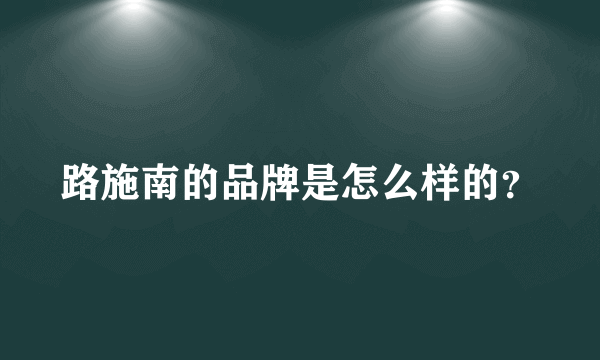 路施南的品牌是怎么样的？